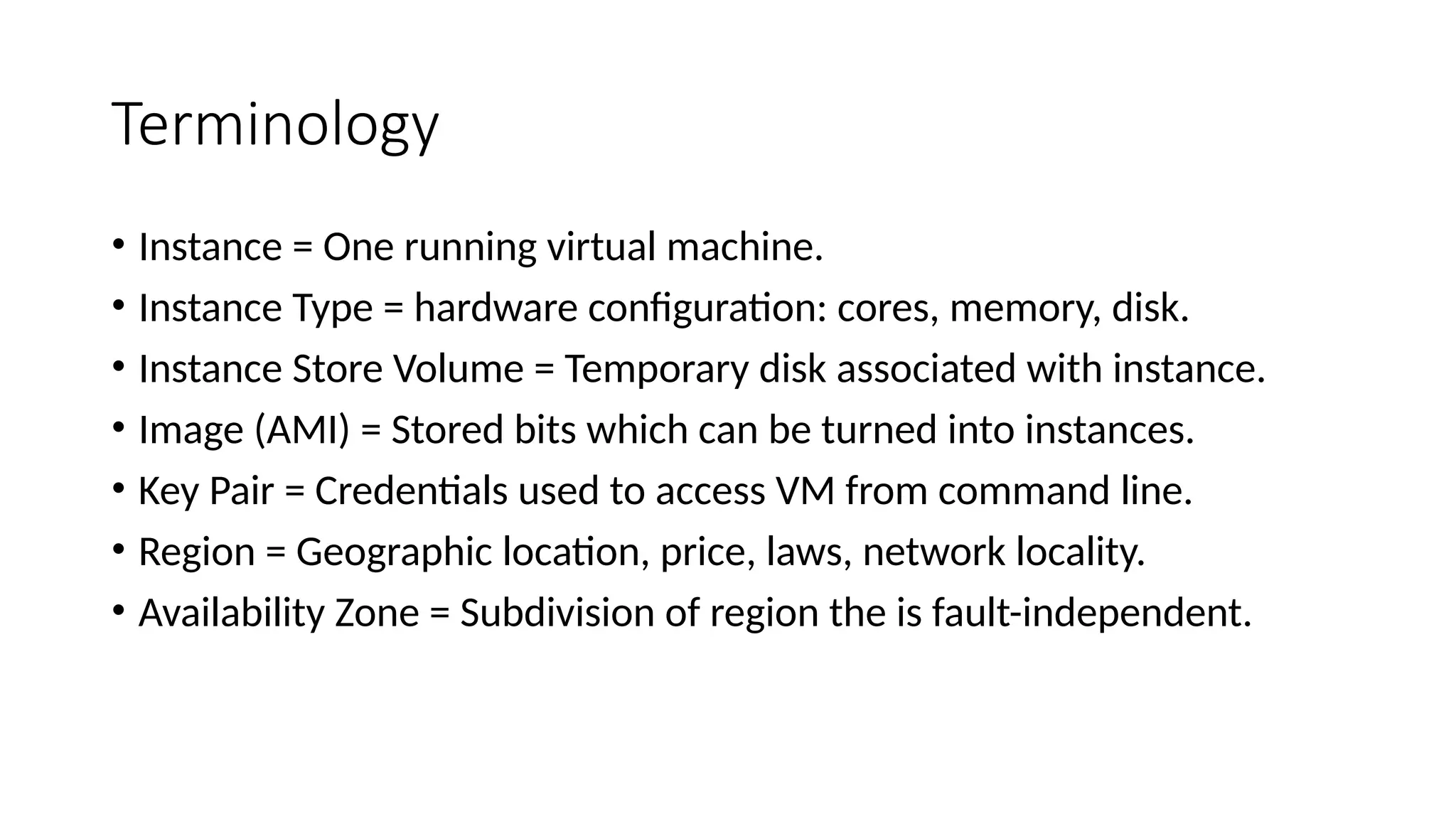 Terminology

• Instance = One running virtual machine.
• Instance Type = hardware configuration: cores, memory, disk.
• Instance Store Volume = Temporary disk associated with instance.
• Image (AMI) = Stored bits which can be turned into instances.
• Key Pair = Credentials used to access VM from command line.
• Region = Geographic location, price, laws, network locality.
• Availability Zone = Subdivision of region the is fault-independent.